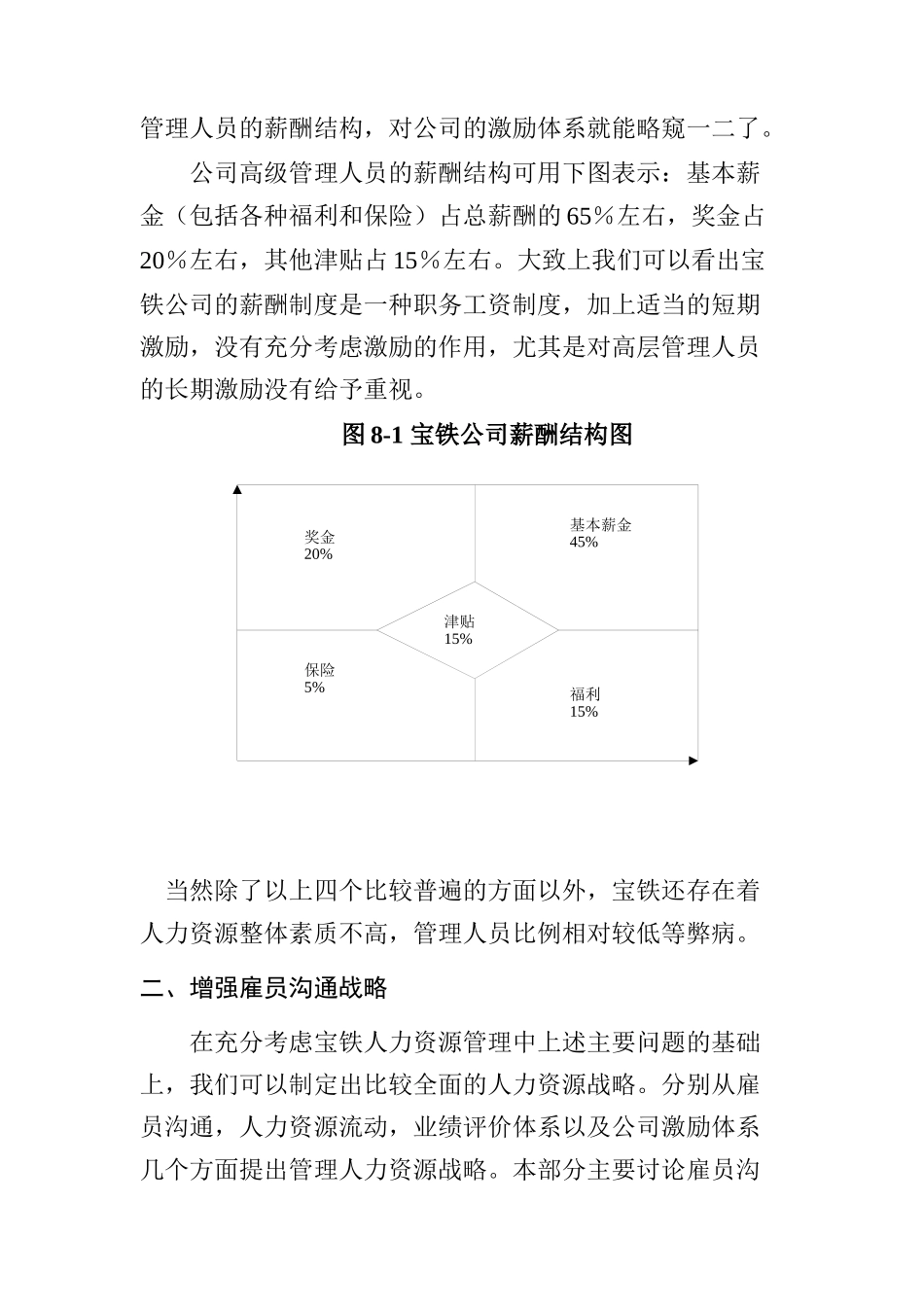 管理人员的薪酬结构，对公司的激励体系就能略窥一二了。

公司高级管理人员的薪酬结构可用下图表示：基本薪金（包括各种福利和保险）占总薪酬的65％左右，奖金占20％左右，其他津贴占15％左右。大致上我们可以看出宝铁公司的薪酬制度是一种职务工资制度，加上适当的短期激励，没有充分考虑激励的作用，尤其是对高层管理人员的长期激励没有给予重视。

图 8-1 宝铁公司薪酬结构图

奖金
20%

基本薪金
45%

津贴
15%

保险
5%

福利
15%

当然除了以上四个比较普遍的方面以外，宝铁还存在着人力资源整体素质不高，管理人员比例相对较低等弊病。

二、增强雇员沟通战略

在充分考虑宝铁人力资源管理中上述主要问题的基础上，我们可以制定出比较全面的人力资源战略。分别从雇员沟通，人力资源流动，业绩评价体系以及公司激励体系几个方面提出管理人力资源战略。本部分主要讨论雇员沟